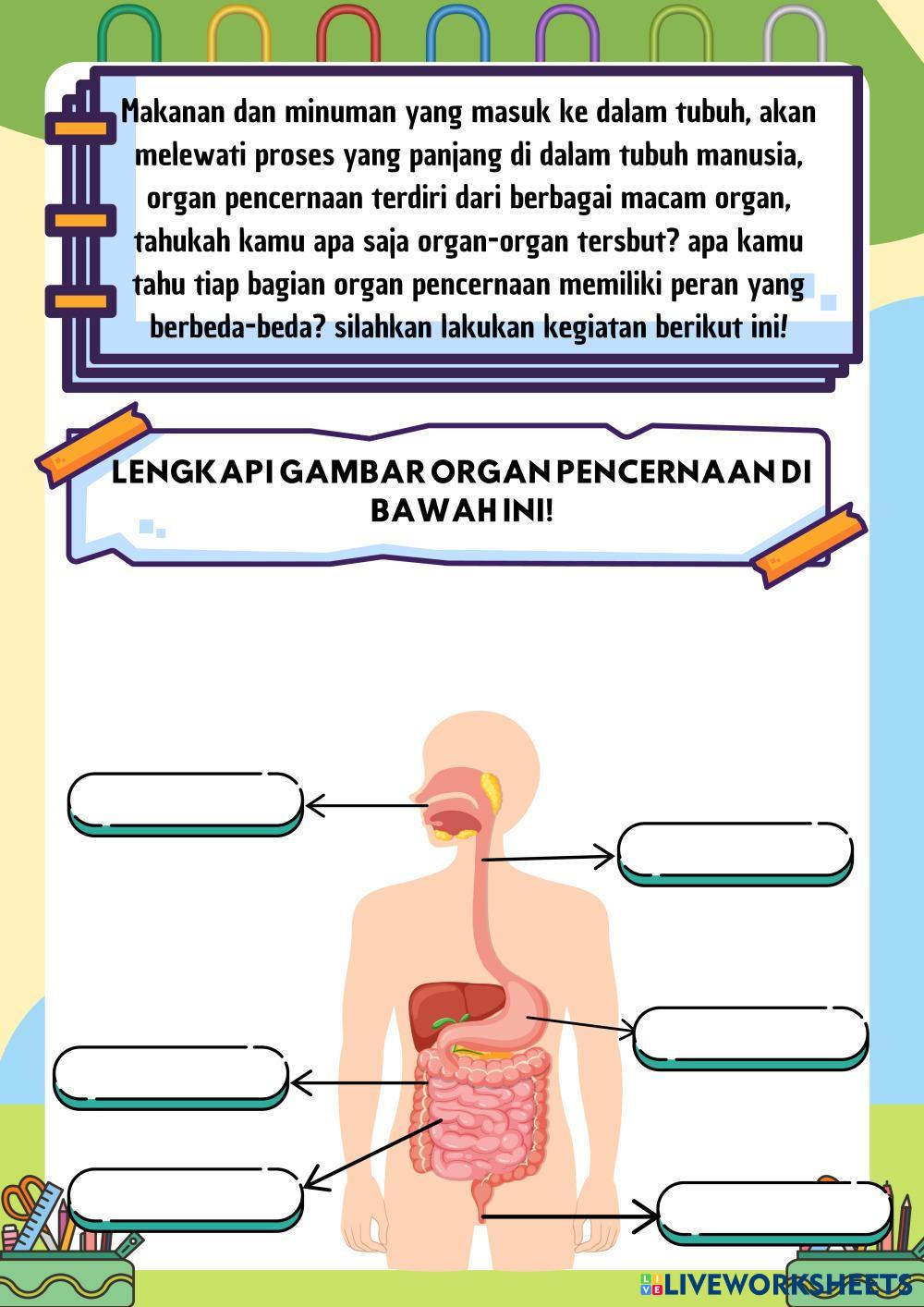 Makanan dan minuman yang masuk ke dalam tubuh, akan melewati proses yang panjang di dalam tubuh manusia, organ pencernaan terdiri dari berbagai macam organ, tahukah kamu apa saja organ-organ tersbut? apa kamu tahu tiap bagian organ pencernaan memiliki peran yang berbeda-beda? silahkan lakukan kegiatan berikut ini!

LENGKAPI GAMBAR ORGAN PENCERNAAN DI BAWAH INI!

LIVEWORKSHEETS